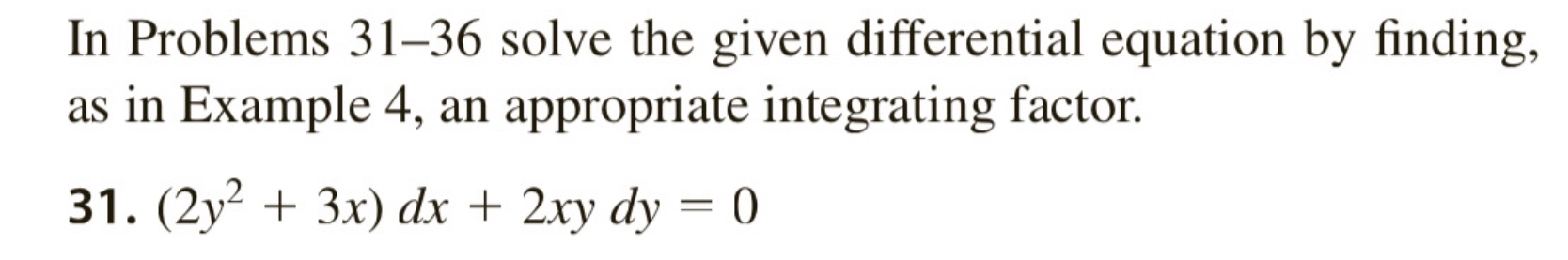 In Problems 31–36 solve the given differential equation by finding, as in Example 4, an appropriate integrating factor.

31. $(2y^2 + 3x)\,dx + 2xy\,dy = 0$